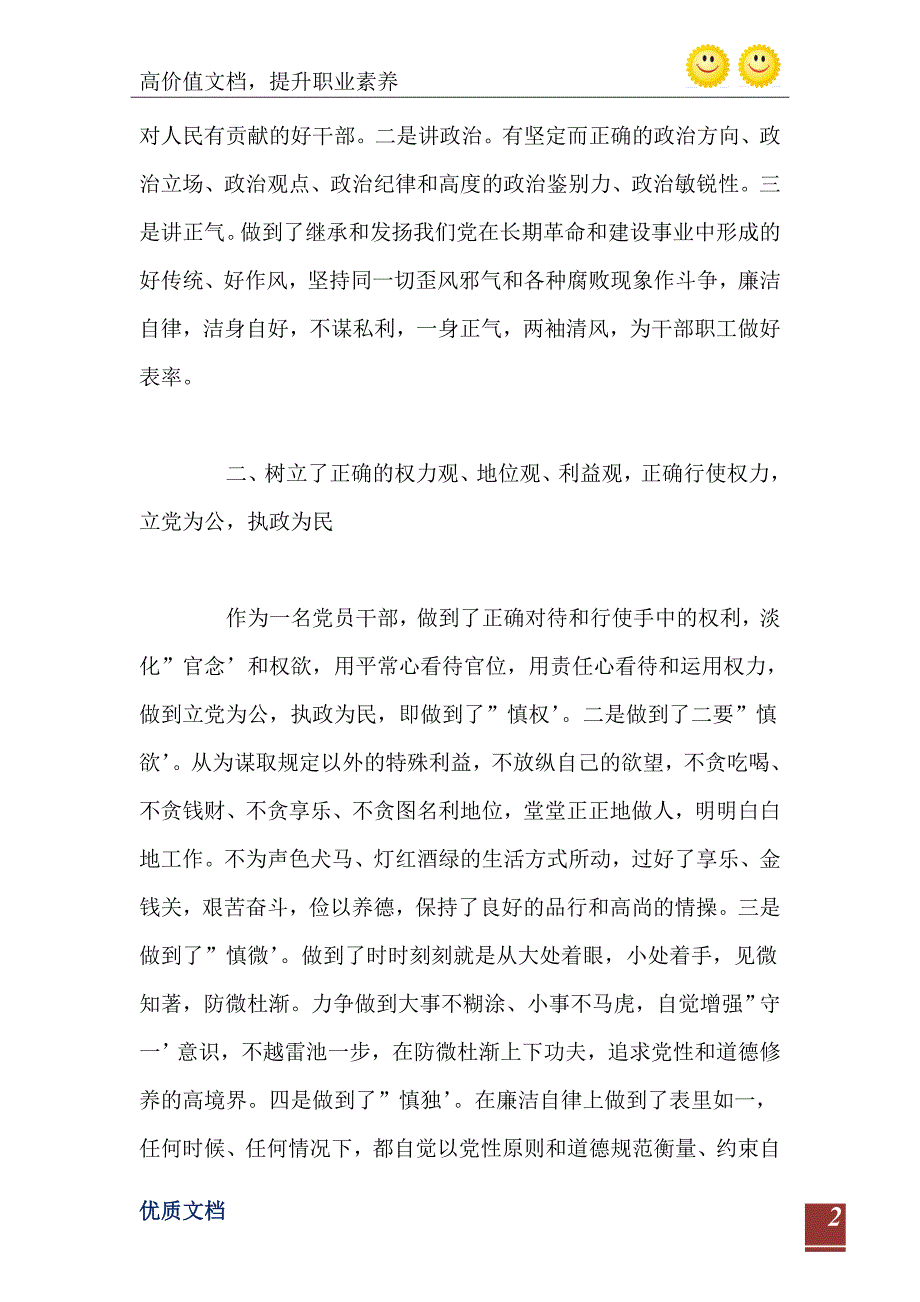 高价值文档，提升职业素养

对人民有贡献的好干部。二是讲政治。有坚定而正确的政治方向、政治立场、政治观点、政治纪律和高度的政治鉴别力、政治敏锐性。三是讲正气。做到了继承和发扬我们党在长期革命和建设事业中形成的好传统、好作风，坚持同一切歪风邪气和各种腐败现象作斗争，廉洁自律，洁身自好，不谋私利，一身正气，两袖清风，为干部职工做好表率。

二、树立了正确的权力观、地位观、利益观，正确行使权力，立党为公，执政为民

作为一名党员干部，做到了正确对待和行使手中的权利，淡化”官念’和权欲，用平常心看待官位，用责任心看待和运用权力，做到立党为公，执政为民，即做到了”慎权’。二是做到了二要”慎欲’。从为谋取规定以外的特殊利益，不放纵自己的欲望，不贪吃喝、不贪钱财、不贪享乐、不贪图名利地位，堂堂正正地做人，明明白白地工作。不为声色犬马、灯红酒绿的生活方式所动，过好了享乐、金钱关，艰苦奋斗，俭以养德，保持了良好的品行和高尚的情操。三是做到了”慎微’。做到了时时刻刻就是从大处着眼，小处着手，见微知著，防微杜渐。力争做到大事不糊涂、小事不马虎，自觉增强”守一’意识，不越雷池一步，在防微杜渐上下功夫，追求党性和道德修养的高境界。四是做到了”慎独’。在廉洁自律上做到了表里如一，任何时候、任何情况下，都自觉以党性原则和道德规范衡量、约束自

优质文档

2